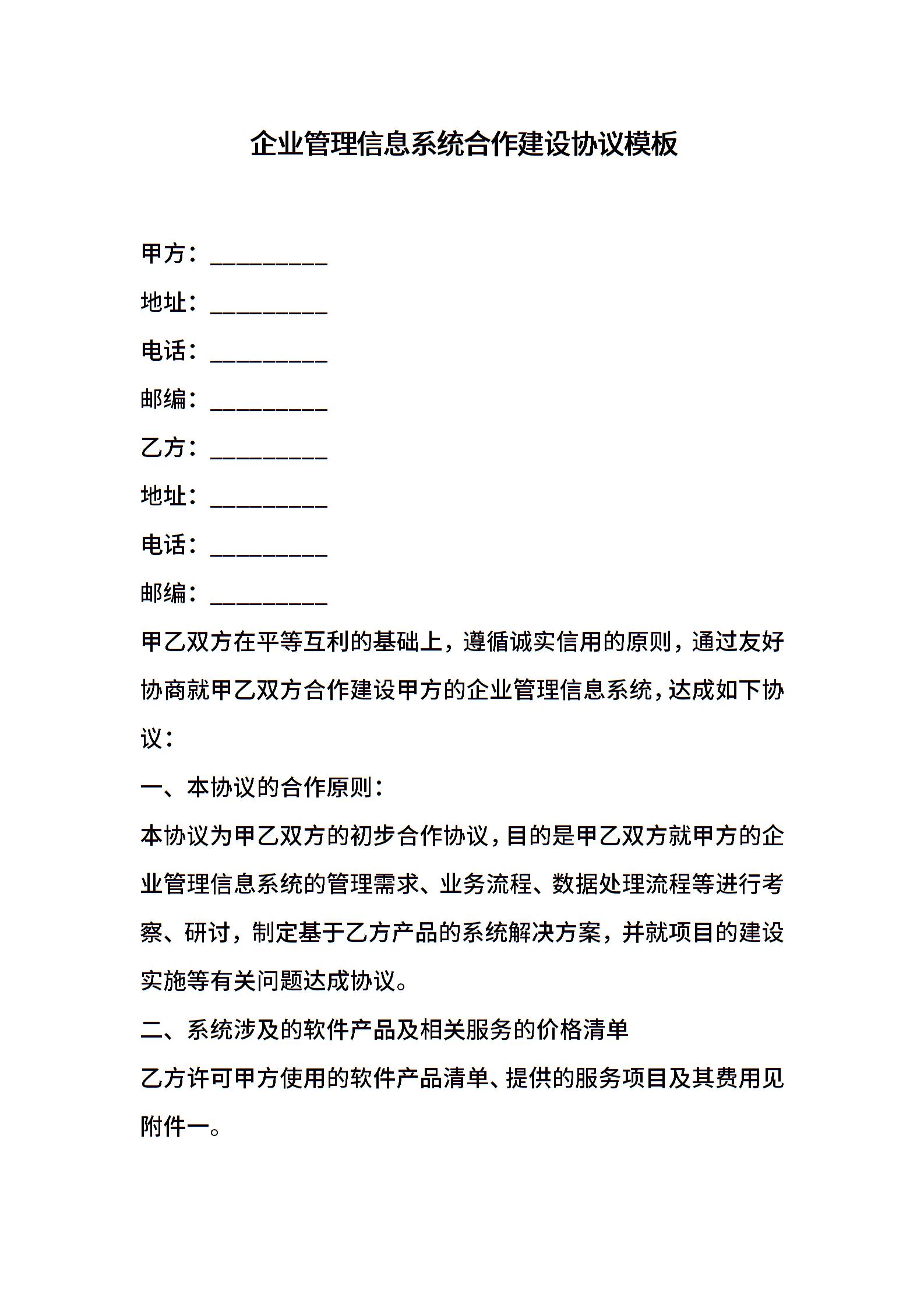 企业管理信息系统合作建设协议模板

甲方：__________

地址：__________

电话：__________

邮编：__________

乙方：__________

地址：__________

电话：__________

邮编：__________

甲乙双方在平等互利的基础上，遵循诚实信用的原则，通过友好协商就甲乙双方合作建设甲方的企业管理信息系统，达成如下协议：

一、本协议的合作原则：

本协议为甲乙双方的初步合作协议，目的是甲乙双方就甲方的企业管理信息系统的管理需求、业务流程、数据处理流程等进行考察、研讨，制定基于乙方产品的系统解决方案，并就项目的建设实施等有关问题达成协议。

二、系统涉及的软件产品及相关服务的价格清单

乙方许可甲方使用的软件产品清单、提供的服务项目及其费用见附件一。